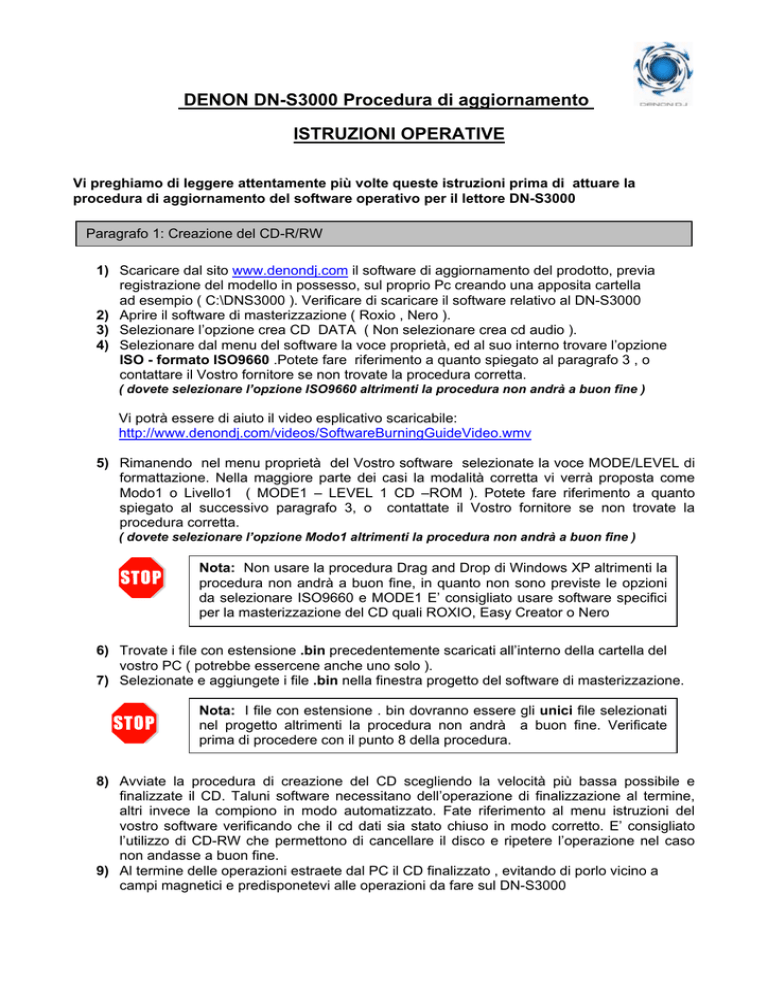 DENON DJ

DENON DN-S3000 Procedura di aggiornamento

ISTRUZIONI OPERATIVE

Vi preghiamo di leggere attentamente più volte queste istruzioni prima di attuare la procedura di aggiornamento del software operativo per il lettore DN-S3000

Paragrafo 1: Creazione del CD-R/RW

1) Scaricare dal sito www.denondj.com il software di aggiornamento del prodotto, previa registrazione del modello in possesso, sul proprio Pc creando una apposita cartella ad esempio ( C:\DNS3000 ). Verificare di scaricare il software relativo al DN-S3000
2) Aprire il software di masterizzazione ( Roxio , Nero ).
3) Selezionare l'opzione crea CD DATA ( Non selezionare crea cd audio ).
4) Selezionare dal menu del software la voce proprietà, ed al suo interno trovare l'opzione ISO - formato ISO9660 .Potete fare riferimento a quanto spiegato al paragrafo 3 , o contattare il Vostro fornitore se non trovate la procedura corretta.
( dovete selezionare l'opzione ISO9660 altrimenti la procedura non andrà a buon fine )

Vi potrà essere di aiuto il video esplicativo scaricabile:
http://www.denondj.com/videos/SoftwareBurningGuideVideo.wmv

5) Rimanendo nel menu proprietà del Vostro software selezionate la voce MODE/LEVEL di formattazione. Nella maggiore parte dei casi la modalità corretta vi verrà proposta come Modo1 o Livello1 ( MODE1 – LEVEL 1 CD –ROM ). Potete fare riferimento a quanto spiegato al successivo paragrafo 3, o contattate il Vostro fornitore se non trovate la procedura corretta.
( dovete selezionare l'opzione Modo1 altrimenti la procedura non andrà a buon fine )

STOP

Nota: Non usare la procedura Drag and Drop di Windows XP altrimenti la procedura non andrà a buon fine, in quanto non sono previste le opzioni da selezionare ISO9660 e MODE1 E' consigliato usare software specifici per la masterizzazione del CD quali ROXIO, Easy Creator o Nero

6) Trovate i file con estensione .bin precedentemente scaricati all'interno della cartella del vostro PC ( potrebbe essercene anche uno solo ).
7) Selezionate e aggiungete i file .bin nella finestra progetto del software di masterizzazione.

STOP

Nota: I file con estensione . bin dovranno essere gli unici file selezionati nel progetto altrimenti la procedura non andrà a buon fine. Verificate prima di procedere con il punto 8 della procedura.

8) Avviate la procedura di creazione del CD scegliendo la velocità più bassa possibile e finalizzate il CD. Taluni software necessitano dell'operazione di finalizzazione al termine, altri invece la compiono in modo automatizzato. Fate riferimento al menu istruzioni del vostro software verificando che il cd dati sia stato chiuso in modo corretto. E' consigliato l'utilizzo di CD-RW che permettono di cancellare il disco e ripetere l'operazione nel caso non andasse a buon fine.
9) Al termine delle operazioni estraete dal PC il CD finalizzato , evitando di porlo vicino a campi magnetici e predisponetevi alle operazioni da fare sul DN-S3000